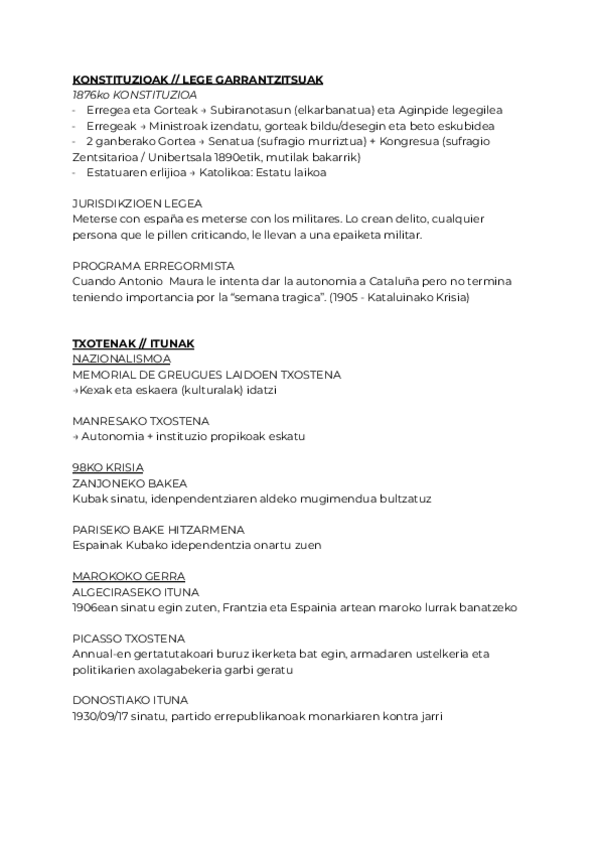 KONSTITUZIOAK // LEGE GARRANTZITSUAK
1876ko KONSTITUZIOA
- Erregea eta Gorteak → Subiranotasun (elkarbanatua) eta Aginpide legegilea
- Erregeak → Ministroak izendatu, gorteak bildu/desegin eta beto eskubidea
- 2 ganberako Gortea → Senatua (sufragio murriztua) + Kongresua (sufragio Zentsitarioa / Unibertsala 1890etik, mutilak bakarrik)
- Estatuaren erlijioa → Katolikoa: Estatu laikoa

JURISDIKZIOEN LEGEA
Meterse con españa es meterse con los militares. Lo crean delito, cualquier persona que le pillen criticando, le llevan a una epaiketa militar.

PROGRAMA ERREGORMISTA
Cuando Antonio Maura le intenta dar la autonomia a Cataluña pero no termina teniendo importancia por la "semana tragica". (1905 - Kataluinako Krisia)

TXOTENAK // ITUNAK
NAZIONALISMOA
MEMORIAL DE GREUGUES LAIDOEN TXOSTENA
→Kexak eta eskaera (kulturalak) idatzi

MANRESAKO TXOSTENA
→ Autonomia + instituzio propikoak eskatu

98KO KRISIA
ZANJONEKO BAKEA
Kubak sinatu, idenpendentziaren aldeko mugimendua bultzatuz

PARISEKO BAKE HITZARMENA
Espainak Kubako idependentzia onartu zuen

MAROKOKO GERRA
ALGECIRASEKO ITUNA
1906ean sinatu egin zuten, Frantzia eta Espainia artean maroko lurrak banatzeko

PICASSO TXOSTENA
Annual-en gertatutakoari buruz ikerketa bat egin, armadaren ustelkeria eta politikarien axolagabekeria garbi geratu

DONOSTIAKO ITUNA
1930/09/17 sinatu, partido errepublikanoak monarkiaren kontra jarri